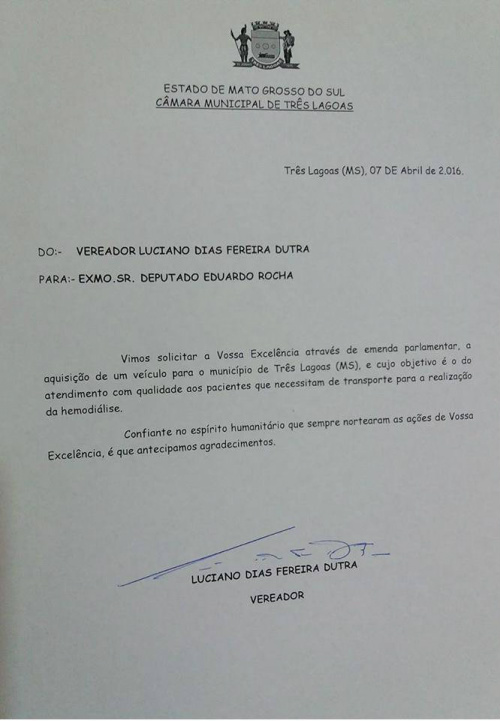 ESTADO DE MATO GROSSO DO SUL
CÂMARA MUNICIPAL DE TRÊS LAGOAS

Três Lagoas (MS), 07 DE Abril de 2.016.

DO:- VEREADOR LUCIANO DIAS FEREIRA DUTRA

PARA:- EXMO.SR. DEPUTADO EDUARDO ROCHA

Vimos solicitar a Vossa Excelência através de emenda parlamentar, a aquisição de um veículo para o município de Três Lagoas (MS), e cujo objetivo é o do atendimento com qualidade aos pacientes que necessitam de transporte para a realização da hemodiálise.

Confiante no espírito humanitário que sempre nortearam as ações de Vossa Excelência, é que antecipamos agradecimentos.

LUCIANO DIAS FEREIRA DUTRA

VEREADOR